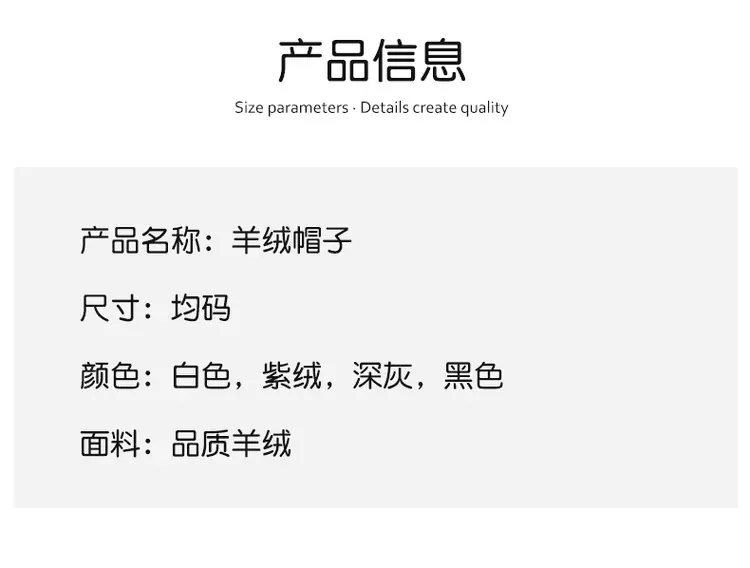 产品信息

Size parameters · Details create quality

产品名称：羊绒帽子

尺寸：均码

颜色：白色，紫绒，深灰，黑色

面料：品质羊绒